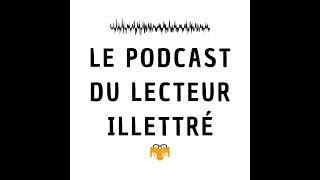 LE PODCAST DU LECTEUR ILLETTRÉ